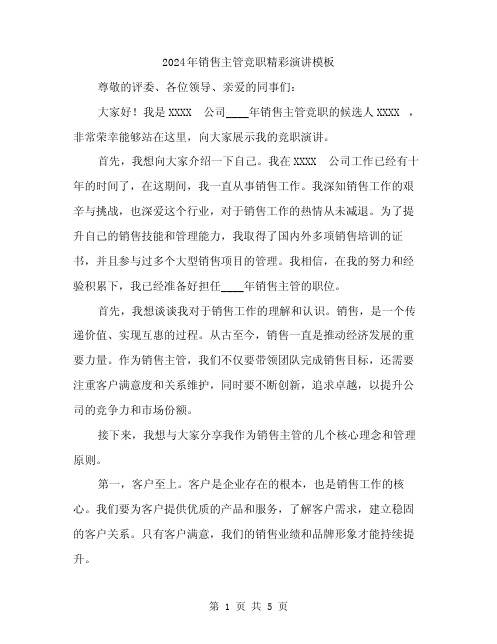 2024年销售主管竞职精彩演讲模板

尊敬的评委、各位领导、亲爱的同事们：

大家好！我是XXXX 公司____年销售主管竞职的候选人XXXX ，非常荣幸能够站在这里，向大家展示我的竞职演讲。

首先，我想向大家介绍一下自己。我在XXXX 公司工作已经有十年的时间了，在这期间，我一直从事销售工作。我深知销售工作的艰辛与挑战，也深爱这个行业，对于销售工作的热情从未减退。为了提升自己的销售技能和管理能力，我取得了国内外多项销售培训的证书，并且参与过多个大型销售项目的管理。我相信，在我的努力和经验积累下，我已经准备好担任____年销售主管的职位。

首先，我想谈谈我对于销售工作的理解和认识。销售，是一个传递价值、实现互惠的过程。从古至今，销售一直是推动经济发展的重要力量。作为销售主管，我们不仅要带领团队完成销售目标，还需要注重客户满意度和关系维护，同时要不断创新，追求卓越，以提升公司的竞争力和市场份额。

接下来，我想与大家分享我作为销售主管的几个核心理念和管理原则。

第一，客户至上。客户是企业存在的根本，也是销售工作的核心。我们要为客户提供优质的产品和服务，了解客户需求，建立稳固的客户关系。只有客户满意，我们的销售业绩和品牌形象才能持续提升。

第 1 页 共 5 页